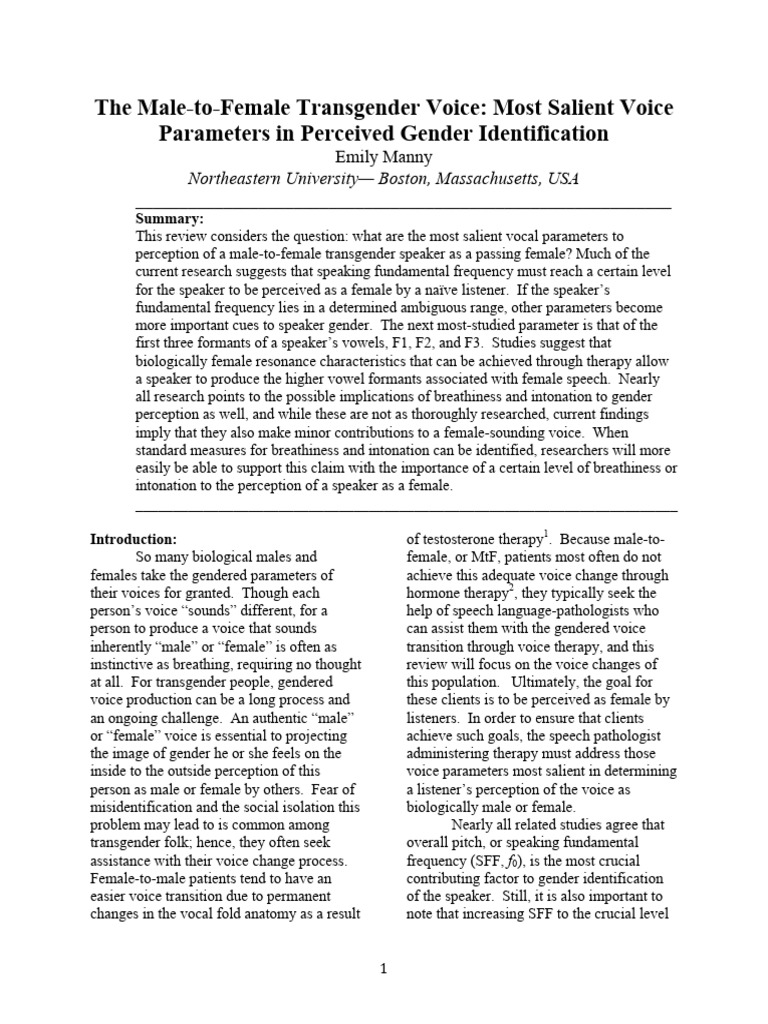 The Male-to-Female Transgender Voice: Most Salient Voice Parameters in Perceived Gender Identification

Emily Manny

Northeastern University— Boston, Massachusetts, USA

Summary:

This review considers the question: what are the most salient vocal parameters to perception of a male-to-female transgender speaker as a passing female? Much of the current research suggests that speaking fundamental frequency must reach a certain level for the speaker to be perceived as a female by a naïve listener. If the speaker's fundamental frequency lies in a determined ambiguous range, other parameters become more important cues to speaker gender. The next most-studied parameter is that of the first three formants of a speaker's vowels, F1, F2, and F3. Studies suggest that biologically female resonance characteristics that can be achieved through therapy allow a speaker to produce the higher vowel formants associated with female speech. Nearly all research points to the possible implications of breathiness and intonation to gender perception as well, and while these are not as thoroughly researched, current findings imply that they also make minor contributions to a female-sounding voice. When standard measures for breathiness and intonation can be identified, researchers will more easily be able to support this claim with the importance of a certain level of breathiness or intonation to the perception of a speaker as a female.

Introduction:

So many biological males and females take the gendered parameters of their voices for granted. Though each person's voice "sounds" different, for a person to produce a voice that sounds inherently "male" or "female" is often as instinctive as breathing, requiring no thought at all. For transgender people, gendered voice production can be a long process and an ongoing challenge. An authentic "male" or "female" voice is essential to projecting the image of gender he or she feels on the inside to the outside perception of this person as male or female by others. Fear of misidentification and the social isolation this problem may lead to is common among transgender folk; hence, they often seek assistance with their voice change process. Female-to-male patients tend to have an easier voice transition due to permanent changes in the vocal fold anatomy as a result of testosterone therapy$^{1}$. Because male-to-female, or MtF, patients most often do not achieve this adequate voice change through hormone therapy$^{2}$, they typically seek the help of speech language-pathologists who can assist them with the gendered voice transition through voice therapy, and this review will focus on the voice changes of this population. Ultimately, the goal for these clients is to be perceived as female by listeners. In order to ensure that clients achieve such goals, the speech pathologist administering therapy must address those voice parameters most salient in determining a listener's perception of the voice as biologically male or female.

Nearly all related studies agree that overall pitch, or speaking fundamental frequency (SFF, $f_0$), is the most crucial contributing factor to gender identification of the speaker. Still, it is also important to note that increasing SFF to the crucial level

1